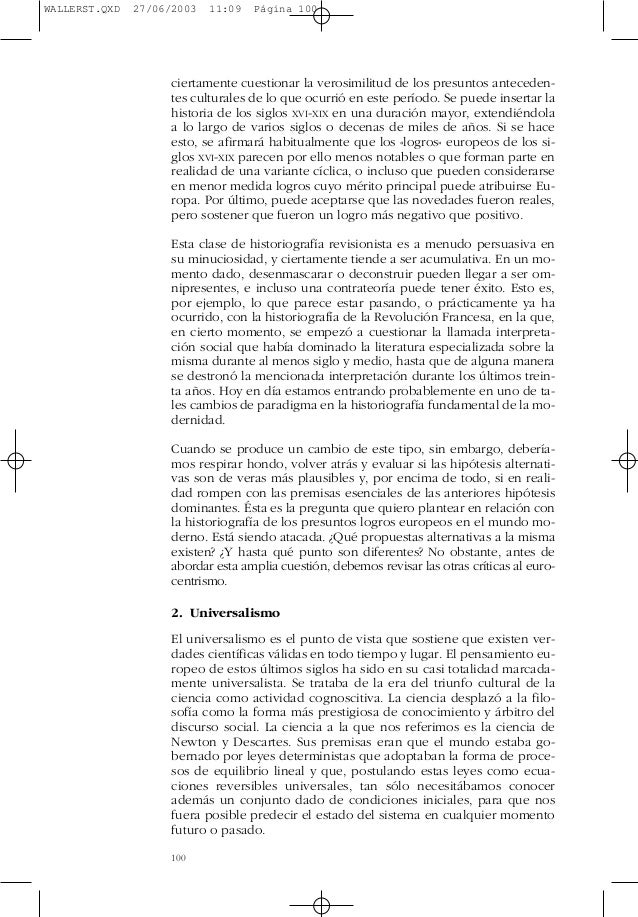 WALLERST.QXD 27/06/2003 11:09 Página 100

ciertamente cuestionar la verosimilitud de los presuntos antecedentes culturales de lo que ocurrió en este período. Se puede insertar la historia de los siglos XVI-XIX en una duración mayor, extendiéndola a lo largo de varios siglos o decenas de miles de años. Si se hace esto, se afirmará habitualmente que los «logros» europeos de los siglos XVI-XIX parecen por ello menos notables o que forman parte en realidad de una variante cíclica, o incluso que pueden considerarse en menor medida logros cuyo mérito principal puede atribuirse Europa. Por último, puede aceptarse que las novedades fueron reales, pero sostener que fueron un logro más negativo que positivo.

Esta clase de historiografía revisionista es a menudo persuasiva en su minuciosidad, y ciertamente tiende a ser acumulativa. En un momento dado, desenmascarar o deconstruir pueden llegar a ser omnipresentes, e incluso una contrateoría puede tener éxito. Esto es, por ejemplo, lo que parece estar pasando, o prácticamente ya ha ocurrido, con la historiografía de la Revolución Francesa, en la que, en cierto momento, se empezó a cuestionar la llamada interpretación social que había dominado la literatura especializada sobre la misma durante al menos siglo y medio, hasta que de alguna manera se destronó la mencionada interpretación durante los últimos treinta años. Hoy en día estamos entrando probablemente en uno de tales cambios de paradigma en la historiografía fundamental de la modernidad.

Cuando se produce un cambio de este tipo, sin embargo, deberíamos respirar hondo, volver atrás y evaluar si las hipótesis alternativas son de veras más plausibles y, por encima de todo, si en realidad rompen con las premisas esenciales de las anteriores hipótesis dominantes. Ésta es la pregunta que quiero plantear en relación con la historiografía de los presuntos logros europeos en el mundo moderno. Está siendo atacada. ¿Qué propuestas alternativas a la misma existen? ¿Y hasta qué punto son diferentes? No obstante, antes de abordar esta amplia cuestión, debemos revisar las otras críticas al eurocentrismo.

2. Universalismo

El universalismo es el punto de vista que sostiene que existen verdades científicas válidas en todo tiempo y lugar. El pensamiento europeo de estos últimos siglos ha sido en su casi totalidad marcadamente universalista. Se trataba de la era del triunfo cultural de la ciencia como actividad cognoscitiva. La ciencia desplazó a la filosofía como la forma más prestigiosa de conocimiento y árbitro del discurso social. La ciencia a la que nos referimos es la ciencia de Newton y Descartes. Sus premisas eran que el mundo estaba gobernado por leyes deterministas que adoptaban la forma de procesos de equilibrio lineal y que, postulando estas leyes como ecuaciones reversibles universales, tan sólo necesitábamos conocer además un conjunto dado de condiciones iniciales, para que nos fuera posible predecir el estado del sistema en cualquier momento futuro o pasado.

100